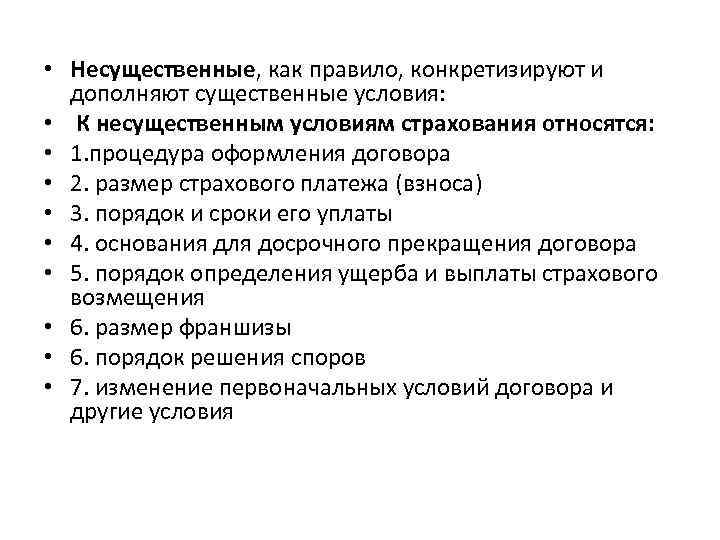 • Несущественные, как правило, конкретизируют и дополняют существенные условия:
• К несущественным условиям страхования относятся:
• 1.процедура оформления договора
• 2. размер страхового платежа (взноса)
• 3. порядок и сроки его уплаты
• 4. основания для досрочного прекращения договора
• 5. порядок определения ущерба и выплаты страхового возмещения
• 6. размер франшизы
• 6. порядок решения споров
• 7. изменение первоначальных условий договора и другие условия